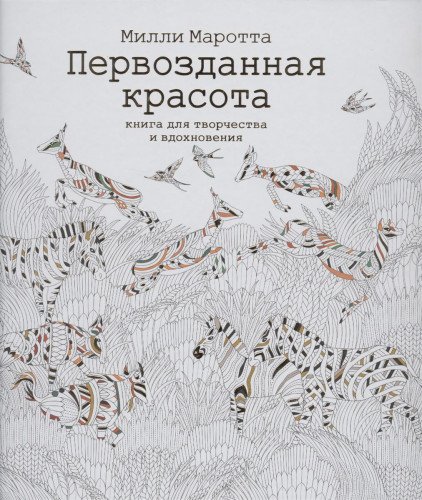 Милли Маротта
Первозданная красота
книга для творчества и вдохновения